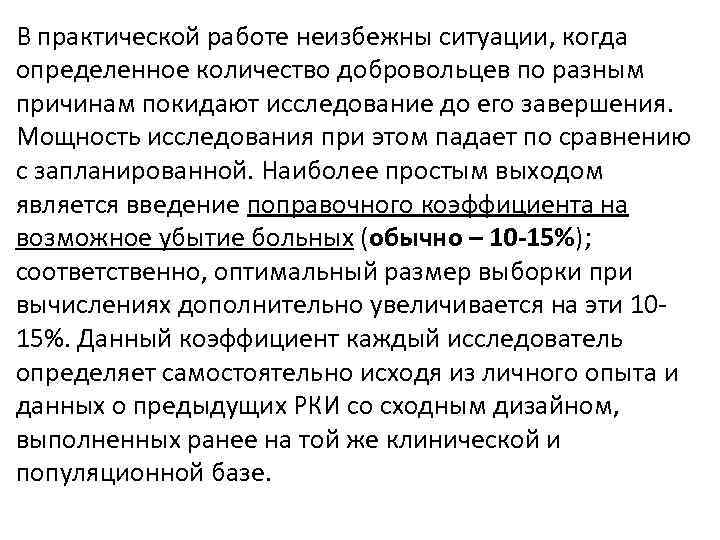 В практической работе неизбежны ситуации, когда определенное количество добровольцев по разным причинам покидают исследование до его завершения. Мощность исследования при этом падает по сравнению с запланированной. Наиболее простым выходом является введение поправочного коэффициента на возможное убытие больных (обычно – 10-15%); соответственно, оптимальный размер выборки при вычислениях дополнительно увеличивается на эти 10-15%. Данный коэффициент каждый исследователь определяет самостоятельно исходя из личного опыта и данных о предыдущих РКИ со сходным дизайном, выполненных ранее на той же клинической и популяционной базе.